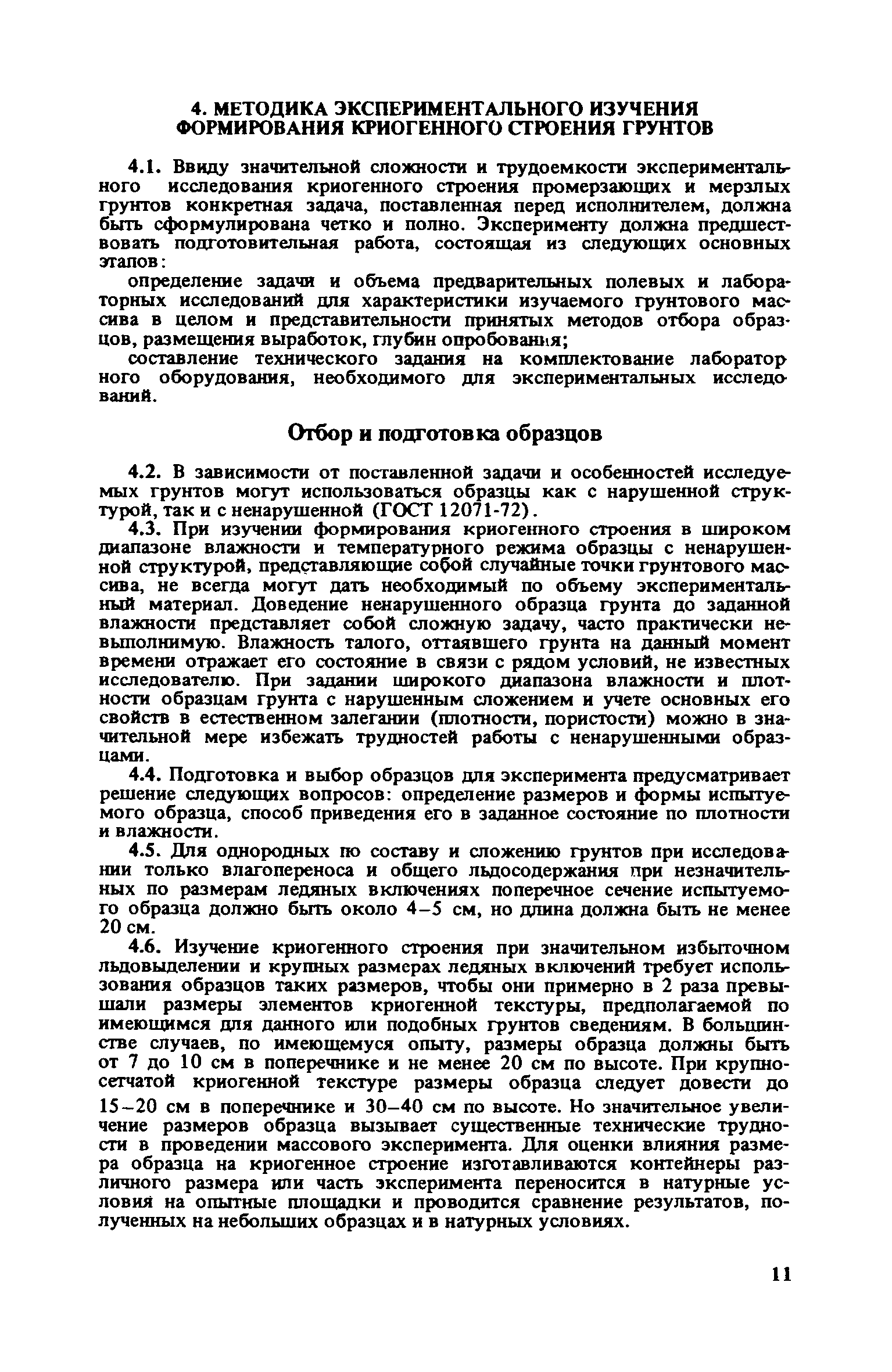 4. МЕТОДИКА ЭКСПЕРИМЕНТАЛЬНОГО ИЗУЧЕНИЯ ФОРМИРОВАНИЯ КРИОГЕННОГО СТРОЕНИЯ ГРУНТОВ

4.1. Ввиду значительной сложности и трудоемкости экспериментального исследования криогенного строения промерзающих и мерзлых грунтов конкретная задача, поставленная перед исполнителем, должна быть сформулирована четко и полно. Эксперименту должна предшествовать подготовительная работа, состоящая из следующих основных этапов:

определение задачи и объема предварительных полевых и лабораторных исследований для характеристики изучаемого грунтового массива в целом и представительности принятых методов отбора образцов, размещения выработок, глубин опробования;

составление технического задания на комплектование лабораторного оборудования, необходимого для экспериментальных исследований.

Отбор и подготовка образцов

4.2. В зависимости от поставленной задачи и особенностей исследуемых грунтов могут использоваться образцы как с нарушенной структурой, так и с ненарушенной (ГОСТ 12071-72).

4.3. При изучении формирования криогенного строения в широком диапазоне влажности и температурного режима образцы с ненарушенной структурой, представляющие собой случайные точки грунтового массива, не всегда могут дать необходимый по объему экспериментальный материал. Доведение ненарушенного образца грунта до заданной влажности представляет собой сложную задачу, часто практически невыполнимую. Влажность талого, оттаявшего грунта на данный момент времени отражает его состояние в связи с рядом условий, не известных исследователю. При задании широкого диапазона влажности и плотности образцам грунта с нарушенным сложением и учете основных его свойств в естественном залегании (плотности, пористости) можно в значительной мере избежать трудностей работы с ненарушенными образцами.

4.4. Подготовка и выбор образцов для эксперимента предусматривает решение следующих вопросов: определение размеров и формы испытуемого образца, способ приведения его в заданное состояние по плотности и влажности.

4.5. Для однородных по составу и сложению грунтов при исследовании только влагопереноса и общего льдосодержания при незначительных по размерам ледяных включениях поперечное сечение испытуемого образца должно быть около 4–5 см, но длина должна быть не менее 20 см.

4.6. Изучение криогенного строения при значительном избыточном льдовыделении и крупных размерах ледяных включений требует использования образцов таких размеров, чтобы они примерно в 2 раза превышали размеры элементов криогенной текстуры, предполагаемой по имеющимся для данного или подобных грунтов сведениям. В большинстве случаев, по имеющемуся опыту, размеры образца должны быть от 7 до 10 см в поперечнике и не менее 20 см по высоте. При крупносетчатой криогенной текстуре размеры образца следует довести до 15–20 см в поперечнике и 30–40 см по высоте. Но значительное увеличение размеров образца вызывает существенные технические трудности в проведении массового эксперимента. Для оценки влияния размера образца на криогенное строение изготавливаются контейнеры различного размера или часть эксперимента переносится в натурные условия на опытные площадки и проводится сравнение результатов, полученных на небольших образцах и в натурных условиях.

11